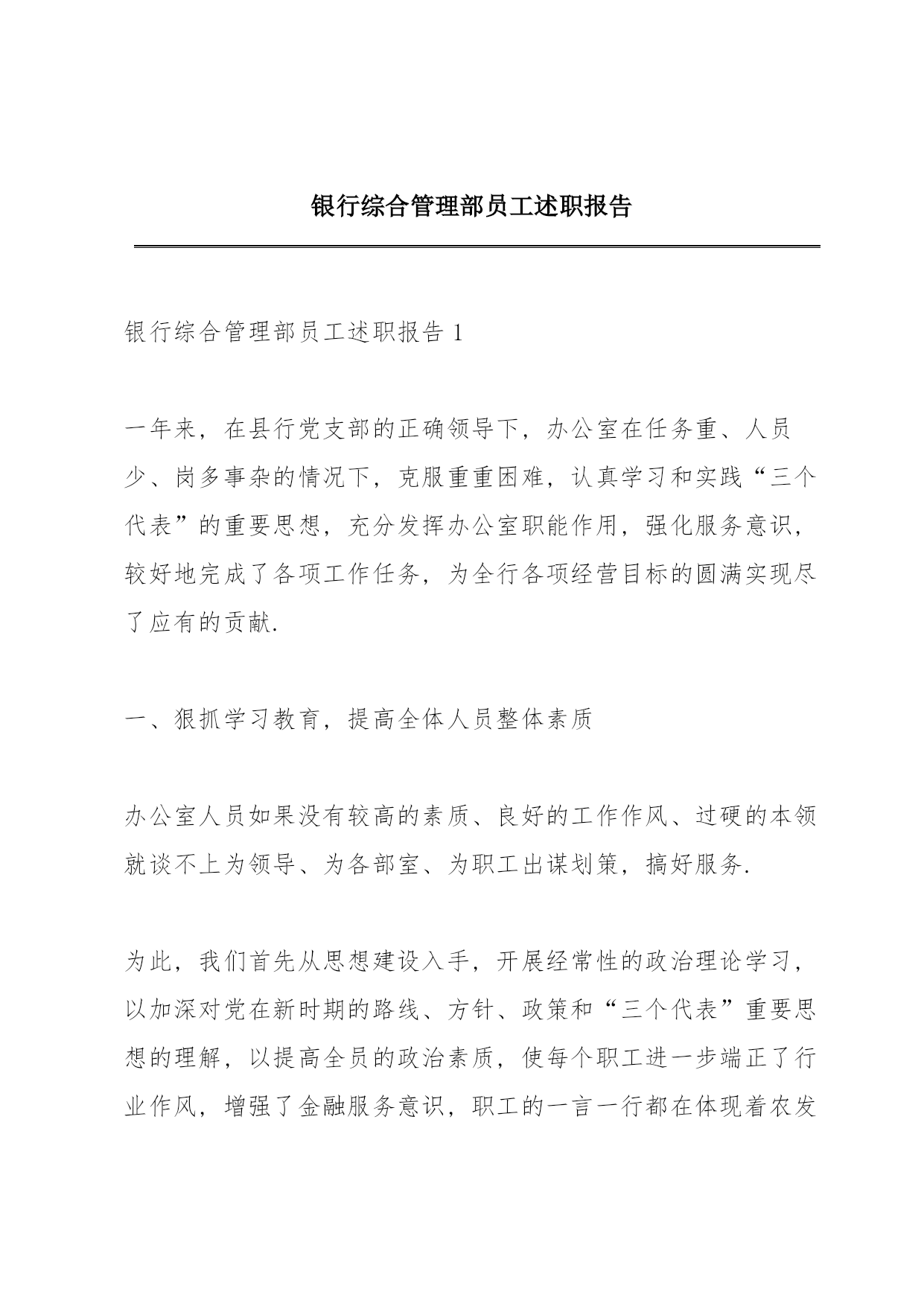 银行综合管理部员工述职报告

银行综合管理部员工述职报告 1

一年来，在县行党支部的正确领导下，办公室在任务重、人员少、岗多事杂的情况下，克服重重困难，认真学习和实践“三个代表”的重要思想，充分发挥办公室职能作用，强化服务意识，较好地完成了各项工作任务，为全行各项经营目标的圆满实现尽了应有的贡献.

一、狠抓学习教育，提高全体人员整体素质

办公室人员如果没有较高的素质、良好的工作作风、过硬的本领就谈不上为领导、为各部室、为职工出谋划策，搞好服务.

为此，我们首先从思想建设入手，开展经常性的政治理论学习，以加深对党在新时期的路线、方针、政策和“三个代表”重要思想的理解，以提高全员的政治素质，使每个职工进一步端正了行业作风，增强了金融服务意识，职工的一言一行都在体现着农发